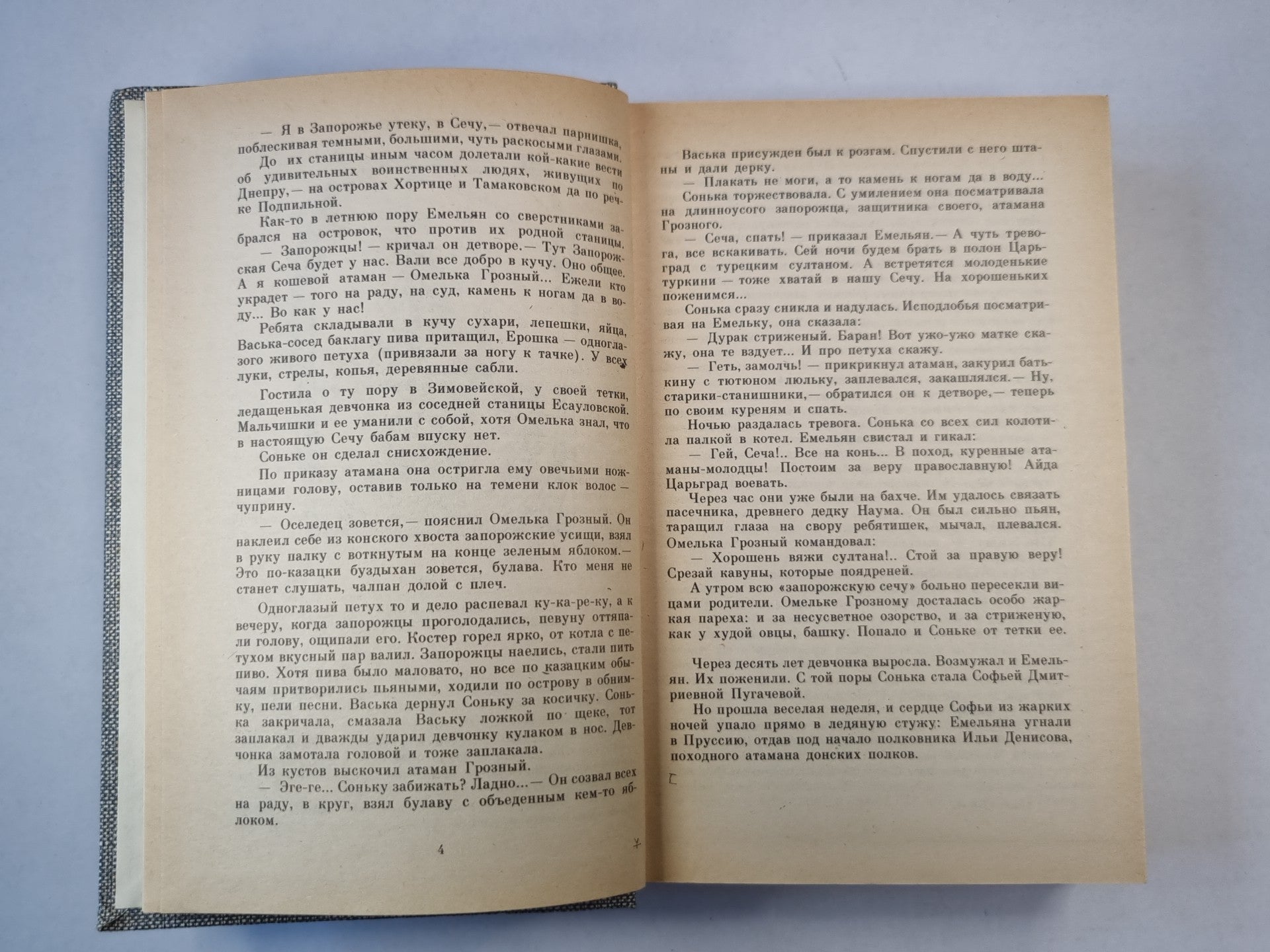 — Я в Запорожье утеку, в Сечу,— отвечал парнишка, поблескивая темными, большими, чуть раскосыми глазами.

До их станицы иным часом долетали кой-какие вести об удивительных воинственных людях, живущих по Днепру,— на островах Хортице и Тамаковском да по речке Подпильной.

Как-то в летнюю пору Емельян со сверстниками забрался на островок, что против их родной станицы.

— Запорожцы! — кричал он детворе.— Тут Запорожская Сеча будет у нас. Вали все добро в кучу. Оно общее. А я кошевой атаман — Омелька Грозный... Ежели кто украдет — того на раду, на суд, камень к ногам да в воду... Во как у нас!

Ребята складывали в кучу сухари, лепешки, яйца, Васька-сосед баклагу пива притащил, Ерошка — одноглазого живого петуха (привязали за ногу к тачке). У всех луки, стрелы, копья, деревянные сабли.

Гостила о ту пору в Зимовейской, у своей тетки, ледащенькая девчонка из соседней станицы Есауловской. Мальчишки и ее уманили с собой, хотя Омелька знал, что в настоящую Сечу бабам впуску нет.

Соньке он сделал снисхождение.

По приказу атамана она остригла ему овечьими ножницами голову, оставив только на темени клок волос — чуприну.

— Оселедец зовется,— пояснил Омелька Грозный. Он наклеил себе из конского хвоста запорожские усищи, взял в руку палку с воткнутым на конце зеленым яблоком.— Это по-казацки буздыхан зовется, булава. Кто меня не станет слушать, чалпан долой с плеч.

Одноглазый петух то и дело распевал ку-ка-ре-ку, а к вечеру, когда запорожцы проголодались, певуну оттяпали голову, ощипали его. Костер горел ярко, от котла с петухом вкусный пар валил. Запорожцы наелись, стали пить пиво. Хотя пива было маловато, но все по казацким обычаям притворились пьяными, ходили по острову в обнимку, пели песни. Васька дернул Соньку за косичку. Сонька закричала, смазала Ваську ложкой по щеке, тот заплакал и дважды ударил девчонку кулаком в нос. Девчонка замотала головой и тоже заплакала.

Из кустов выскочил атаман Грозный.

— Эге-ге... Соньку забижать? Ладно...— Он созвал всех на раду, в круг, взял булаву с объеденным кем-то яблоком.

4

Васька присужден был к розгам. Спустили с него штаны и дали дерку.

— Плакать не моги, а то камень к ногам да в воду...

Сонька торжествовала. С умилением она посматривала на длинноусого запорожца, защитника своего, атамана Грозного.

— Сеча, спать! — приказал Емельян.— А чуть тревога, все вскакивать. Сей ночи будем брать в полон Царьград с турецким султаном. А встретятся молоденькие туркини — тоже хватай в нашу Сечу. На хорошеньких поженимся...

Сонька сразу сникла и надулась. Исподлобья посматривая на Емельку, она сказала:

— Дурак стриженый. Баран! Вот ужо-ужо матке скажу, она те вздует... И про петуха скажу.

— Геть, замолчь! — прикрикнул атаман, закурил батькину с тютюном люльку, заплевался, закашлялся.— Ну, старики-станишники,— обратился он к детворе,— теперь по своим куреням и спать.

Ночью раздалась тревога. Сонька со всех сил колотила палкой в котел. Емельян свистал и гикал:

— Гей, Сеча!.. Все на конь... В поход, куренные атаманы-молодцы! Постоим за веру православную! Айда Царьград воевать.

Через час они уже были на бахче. Им удалось связать пасечника, древнего дедку Наума. Он был сильно пьян, таращил глаза на свору ребятишек, мычал, плевался. Омелька Грозный командовал:

— Хорошень вяжи султана!.. Стой за правую веру! Срезай кавуны, которые поядреней.

А утром всю «запорожскую сечу» больно пересекли вицами родители. Омельке Грозному досталась особо жаркая пареха: и за несусветное озорство, и за стриженую, как у худой овцы, башку. Попало и Соньке от тетки ее.

Через десять лет девчонка выросла. Возмужал и Емельян. Их поженили. С той поры Сонька стала Софьей Дмитриевной Пугачевой.

Но прошла веселая неделя, и сердце Софьи из жарких ночей упало прямо в ледяную стужу: Емельяна угнали в Пруссию, отдав под начало полковника Ильи Денисова, походного атамана донских полков.